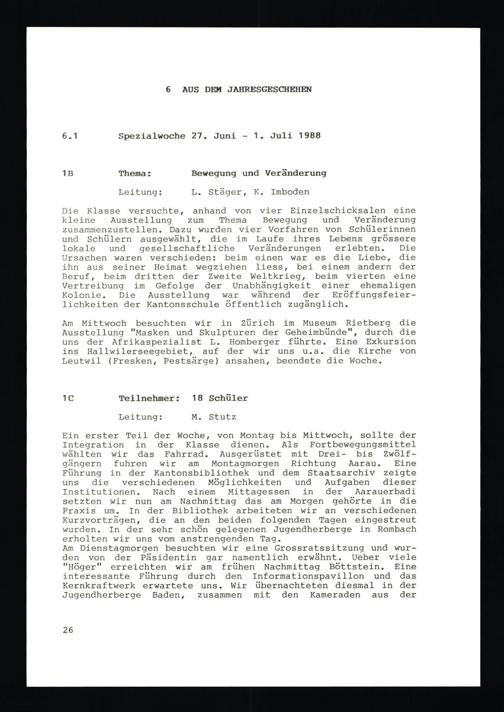 6 AUS DEM JAHRESGESCHEHEN

6.1 Spezialwoche 27. Juni - 1. Juli 1988

1B Thema: Bewegung und Veränderung

Leitung: L. Stäger, K. Imboden

Die Klasse versuchte, anhand von vier Einzelschicksalen eine kleine Ausstellung zum Thema Bewegung und Veränderung zusammenzustellen. Dazu wurden vier Vorfahren von Schülerinnen und Schülern ausgewählt, die im Laufe ihres Lebens grössere lokale und gesellschaftliche Veränderungen erlebten. Die Ursachen waren verschieden: beim einen war es die Liebe, die ihn aus seiner Heimat wegziehen liess, bei einem andern der Beruf, beim dritten der Zweite Weltkrieg, beim vierten eine Vertreibung im Gefolge der Unabhängigkeit einer ehemaligen Kolonie. Die Ausstellung war während der Eröffnungsfeierlichkeiten der Kantonsschule öffentlich zugänglich.

Am Mittwoch besuchten wir in Zürich im Museum Rietberg die Ausstellung "Masken und Skulpturen der Geheimbünde", durch die uns der Afrikaspezialist L. Homberger führte. Eine Exkursion ins Hallwilerseegebiet, auf der wir uns u.a. die Kirche von Leutwil (Fresken, Pestsärge) ansahen, beendete die Woche.

1C Teilnehmer: 18 Schüler

Leitung: M. Stutz

Ein erster Teil der Woche, von Montag bis Mittwoch, sollte der Integration in der Klasse dienen. Als Fortbewegungsmittel wählten wir das Fahrrad. Ausgerüstet mit Drei- bis Zwölfgängern fuhren wir am Montagmorgen Richtung Aarau. Eine Führung in der Kantonsbibliothek und dem Staatsarchiv zeigte uns die verschiedenen Möglichkeiten und Aufgaben dieser Institutionen. Nach einem Mittagessen in der Aarauerbadi setzten wir nun am Nachmittag das am Morgen gehörte in die Praxis um. In der Bibliothek arbeiteten wir an verschiedenen Kurzvorträgen, die an den beiden folgenden Tagen eingestreut wurden. In der sehr schön gelegenen Jugendherberge in Rombach erholten wir uns vom anstrengenden Tag.
Am Dienstagmorgen besuchten wir eine Grossratssitzung und wurden von der Päsidentin gar namentlich erwähnt. Ueber viele "Höger" erreichten wir am frühen Nachmittag Böttstein. Eine interessante Führung durch den Informationspavillon und das Kernkraftwerk erwartete uns. Wir übernachteten diesmal in der Jugendherberge Baden, zusammen mit den Kameraden aus der

26